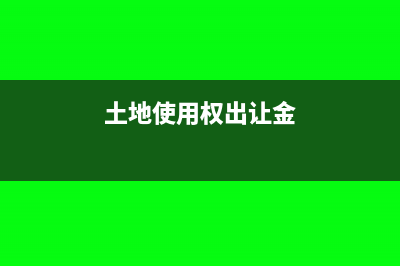 土地使用权出让金